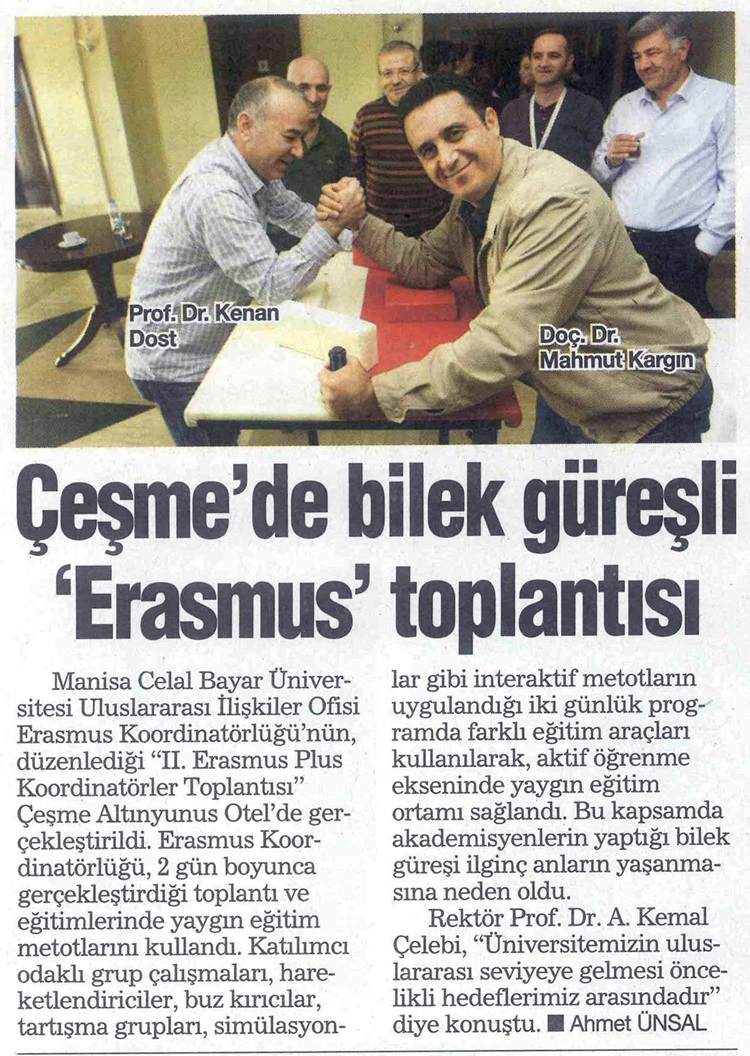 Prof. Dr. Kenan Dost

Doç. Dr. Mahmut Kargın

Çeşme'de bilek güreşli 'Erasmus' toplantısı

Manisa Celal Bayar Üniversitesi Uluslararası İlişkiler Ofisi Erasmus Koordinatörlüğü'nün, düzenlediği "II. Erasmus Plus Koordinatörler Toplantısı" Çeşme Altınyunus Otel'de gerçekleştirildi. Erasmus Koordinatörlüğü, 2 gün boyunca gerçekleştirdiği toplantı ve eğitimlerinde yaygın eğitim metotlarını kullandı. Katılımcı odaklı grup çalışmaları, hareketlendiriciler, buz kırıcılar, tartışma grupları, simülasyonlar gibi interaktif metotların uygulandığı iki günlük programda farklı eğitim araçları kullanılarak, aktif öğrenme ekseninde yaygın eğitim ortamı sağlandı. Bu kapsamda akademisyenlerin yaptığı bilek güreşi ilginç anların yaşanmasına neden oldu.

Rektör Prof. Dr. A. Kemal Çelebi, "Üniversitemizin uluslararası seviyeye gelmesi öncelikli hedeflerimiz arasındadır" diye konuştu. ■ Ahmet ÜNSAL